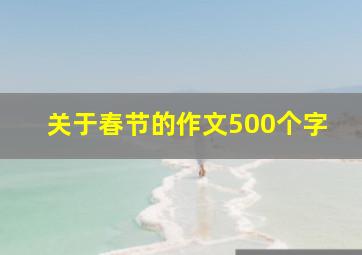 关于春节的作文500个字